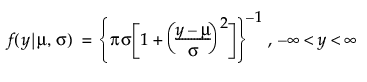 $f(y|\mu, \sigma) = \left\{\pi\sigma\left[1 + \left(\frac{y-\mu}{\sigma}\right)^2\right]\right\}^{-1}, -\infty < y < \infty$